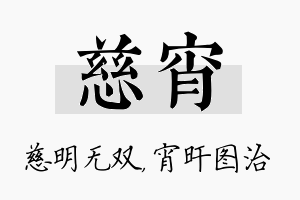 慈宵

慈明无双，宵旰图治